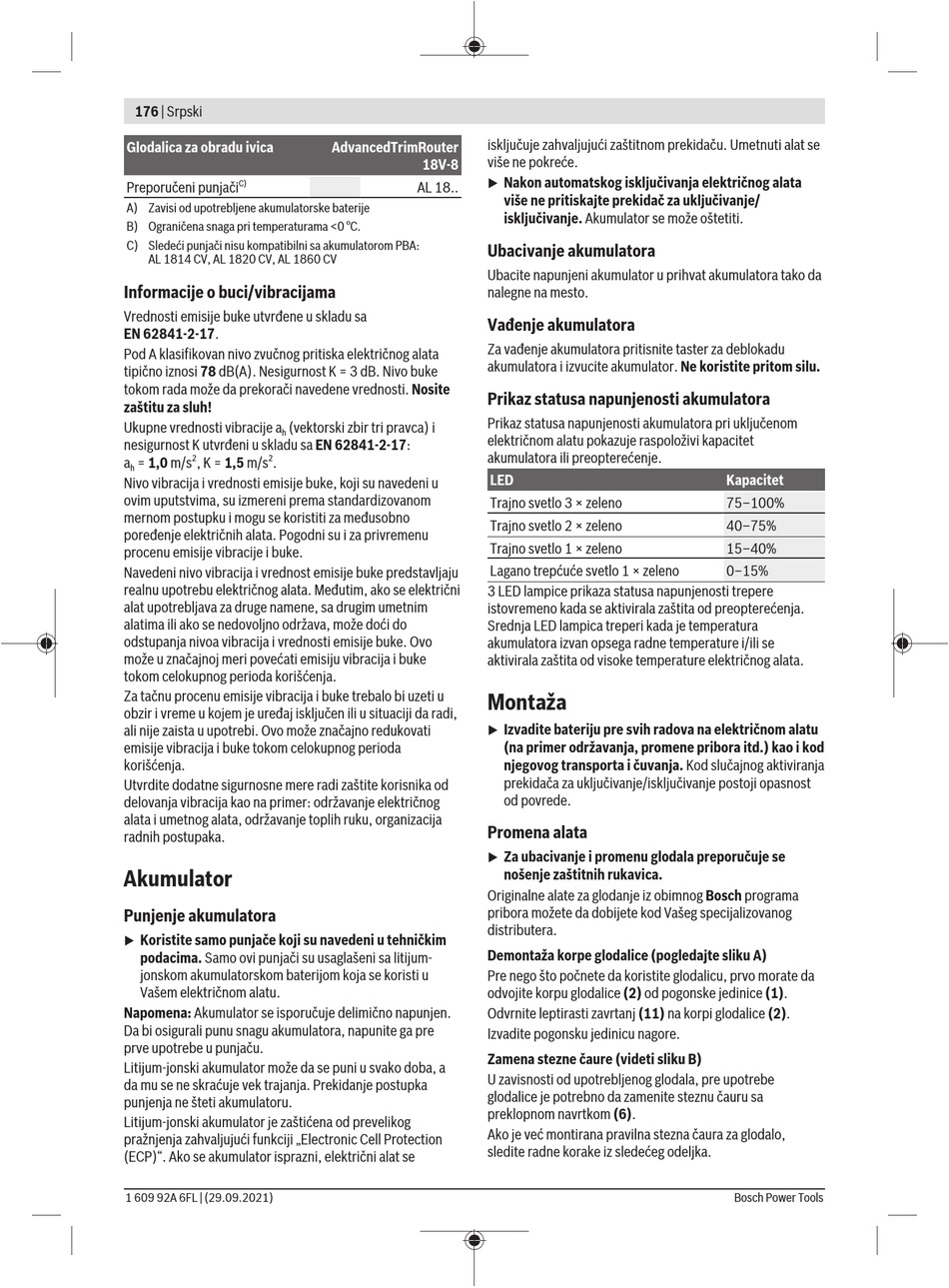 176 | Srpski

| Glodalica za obradu ivica | | AdvancedTrimRouter 18V-8 |
|---|---|---|
| Preporučeni punjači$^{C)}$ | | AL 18.. |

A) Zavisi od upotrebljene akumulatorske baterije
B) Ograničena snaga pri temperaturama <0 °C.
C) Sledeći punjači nisu kompatibilni sa akumulatorom PBA: AL 1814 CV, AL 1820 CV, AL 1860 CV

Informacije o buci/vibracijama

Vrednosti emisije buke utvrđene u skladu sa EN 62841-2-17.

Pod A klasifikovan nivo zvučnog pritiska električnog alata tipično iznosi 78 dB(A). Nesigurnost K = 3 dB. Nivo buke tokom rada može da prekorači navedene vrednosti. Nosite zaštitu za sluh!

Ukupne vrednosti vibracije $a_h$ (vektorski zbir tri pravca) i nesigurnost K utvrđeni u skladu sa EN 62841-2-17: $a_h$ = 1,0 m/s$^2$, K = 1,5 m/s$^2$.

Nivo vibracija i vrednosti emisije buke, koji su navedeni u ovim uputstvima, su izmereni prema standardizovanom mernom postupku i mogu se koristiti za međusobno poređenje električnih alata. Pogodni su i za privremenu procenu emisije vibracije i buke.

Navedeni nivo vibracija i vrednost emisije buke predstavljaju realnu upotrebu električnog alata. Međutim, ako se električni alat upotrebljava za druge namene, sa drugim umetnim alatima ili ako se nedovoljno održava, može doći do odstupanja nivoa vibracija i vrednosti emisije buke. Ovo može u značajnoj meri povećati emisiju vibracija i buke tokom celokupnog perioda korišćenja.

Za tačnu procenu emisije vibracija i buke trebalo bi uzeti u obzir i vreme u kojem je uređaj isključen ili u situaciji da radi, ali nije zaista u upotrebi. Ovo može značajno redukovati emisije vibracija i buke tokom celokupnog perioda korišćenja.

Utvrdite dodatne sigurnosne mere radi zaštite korisnika od delovanja vibracija kao na primer: održavanje električnog alata i umetnog alata, održavanje toplih ruku, organizacija radnih postupaka.

Akumulator

Punjenje akumulatora

▶ Koristite samo punjače koji su navedeni u tehničkim podacima. Samo ovi punjači su usaglašeni sa litijum-jonskom akumulatorskom baterijom koja se koristi u Vašem električnom alatu.

Napomena: Akumulator se isporučuje delimično napunjen. Da bi osigurali punu snagu akumulatora, napunite ga pre prve upotrebe u punjaču.

Litijum-jonski akumulator može da se puni u svako doba, a da mu se ne skraćuje vek trajanja. Prekidanje postupka punjenja ne šteti akumulatoru.

Litijum-jonski akumulator je zaštićena od prevelikog pražnjenja zahvaljujući funkciji „Electronic Cell Protection (ECP)“. Ako se akumulator isprazni, električni alat se isključuje zahvaljujući zaštitnom prekidaču. Umetnuti alat se više ne pokreće.

▶ Nakon automatskog isključivanja električnog alata više ne pritiskajte prekidač za uključivanje/isključivanje. Akumulator se može oštetiti.

Ubacivanje akumulatora

Ubacite napunjeni akumulator u prihvat akumulatora tako da nalegne na mesto.

Vađenje akumulatora

Za vađenje akumulatora pritisnite taster za deblokadu akumulatora i izvucite akumulator. Ne koristite pritom silu.

Prikaz statusa napunjenosti akumulatora

Prikaz statusa napunjenosti akumulatora pri uključenom električnom alatu pokazuje raspoloživi kapacitet akumulatora ili preopterećenje.

| LED | Kapacitet |
|---|---|
| Trajno svetlo 3 × zeleno | 75–100% |
| Trajno svetlo 2 × zeleno | 40–75% |
| Trajno svetlo 1 × zeleno | 15–40% |
| Lagano trepćuće svetlo 1 × zeleno | 0–15% |

3 LED lampice prikaza statusa napunjenosti trepere istovremeno kada se aktivirala zaštita od preopterećenja. Srednja LED lampica treperi kada je temperatura akumulatora izvan opsega radne temperature i/ili se aktivirala zaštita od visoke temperature električnog alata.

Montaža

▶ Izvadite bateriju pre svih radova na električnom alatu (na primer održavanja, promene pribora itd.) kao i kod njegovog transporta i čuvanja. Kod slučajnog aktiviranja prekidača za uključivanje/isključivanje postoji opasnost od povrede.

Promena alata

▶ Za ubacivanje i promenu glodala preporučuje se nošenje zaštitnih rukavica.

Originalne alate za glodanje iz obimnog Bosch programa pribora možete da dobijete kod Vašeg specijalizovanog distributera.

Demontaža korpe glodalice (pogledajte sliku A)

Pre nego što počnete da koristite glodalicu, prvo morate da odvojite korpu glodalice (2) od pogonske jedinice (1).

Odvrnite leptirasti zavrtanj (11) na korpi glodalice (2).

Izvadite pogonsku jedinicu nagore.

Zamena stezne čaure (videti sliku B)

U zavisnosti od upotrebljenog glodala, pre upotrebe glodalice je potrebno da zamenite steznu čauru sa preklopnom navrtkom (6).

Ako je već montirana pravilna stezna čaura za glodalo, sledite radne korake iz sledećeg odeljka.

1 609 92A 6FL | (29.09.2021)

Bosch Power Tools